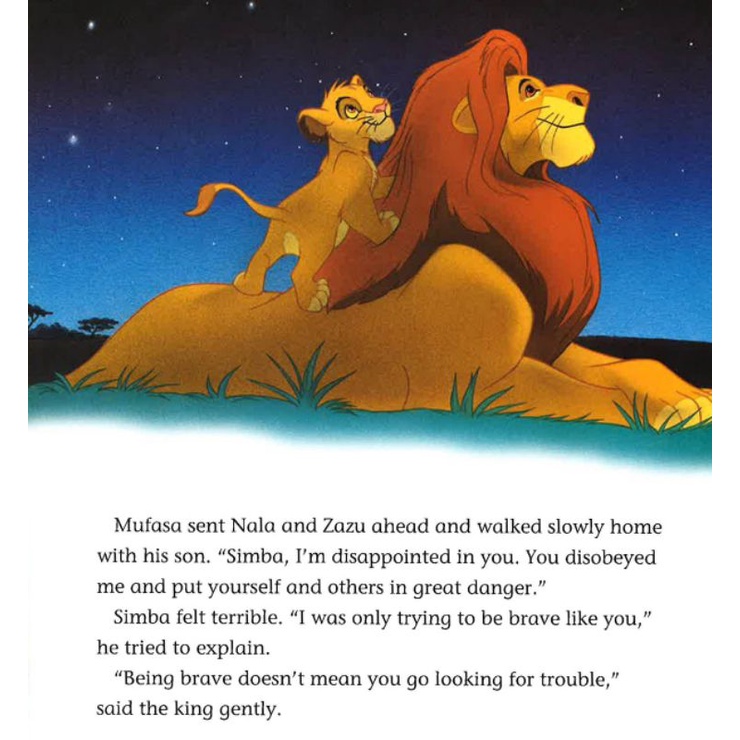 Mufasa sent Nala and Zazu ahead and walked slowly home with his son. "Simba, I'm disappointed in you. You disobeyed me and put yourself and others in great danger."

Simba felt terrible. "I was only trying to be brave like you," he tried to explain.

"Being brave doesn't mean you go looking for trouble," said the king gently.